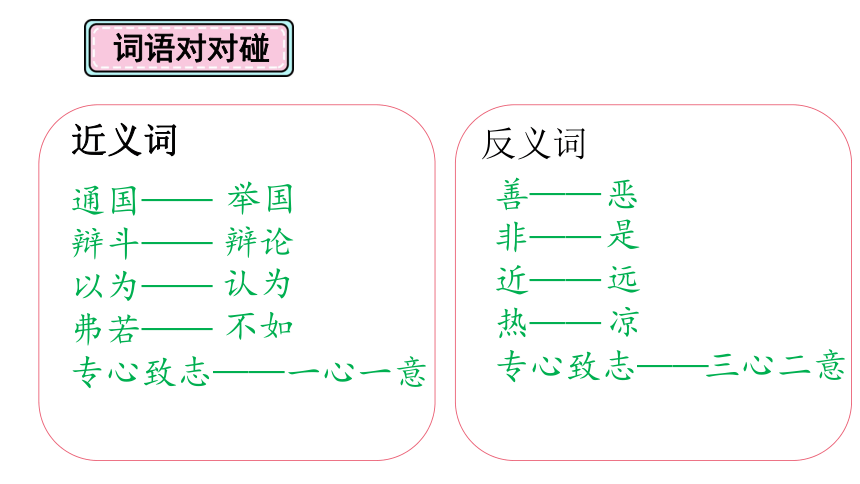 词语对对碰

近义词

通国——举国
辩斗——辩论
以为——认为
弗若——不如
专心致志——一心一意

反义词

善——恶
非——是
近——远
热——凉
专心致志——三心二意